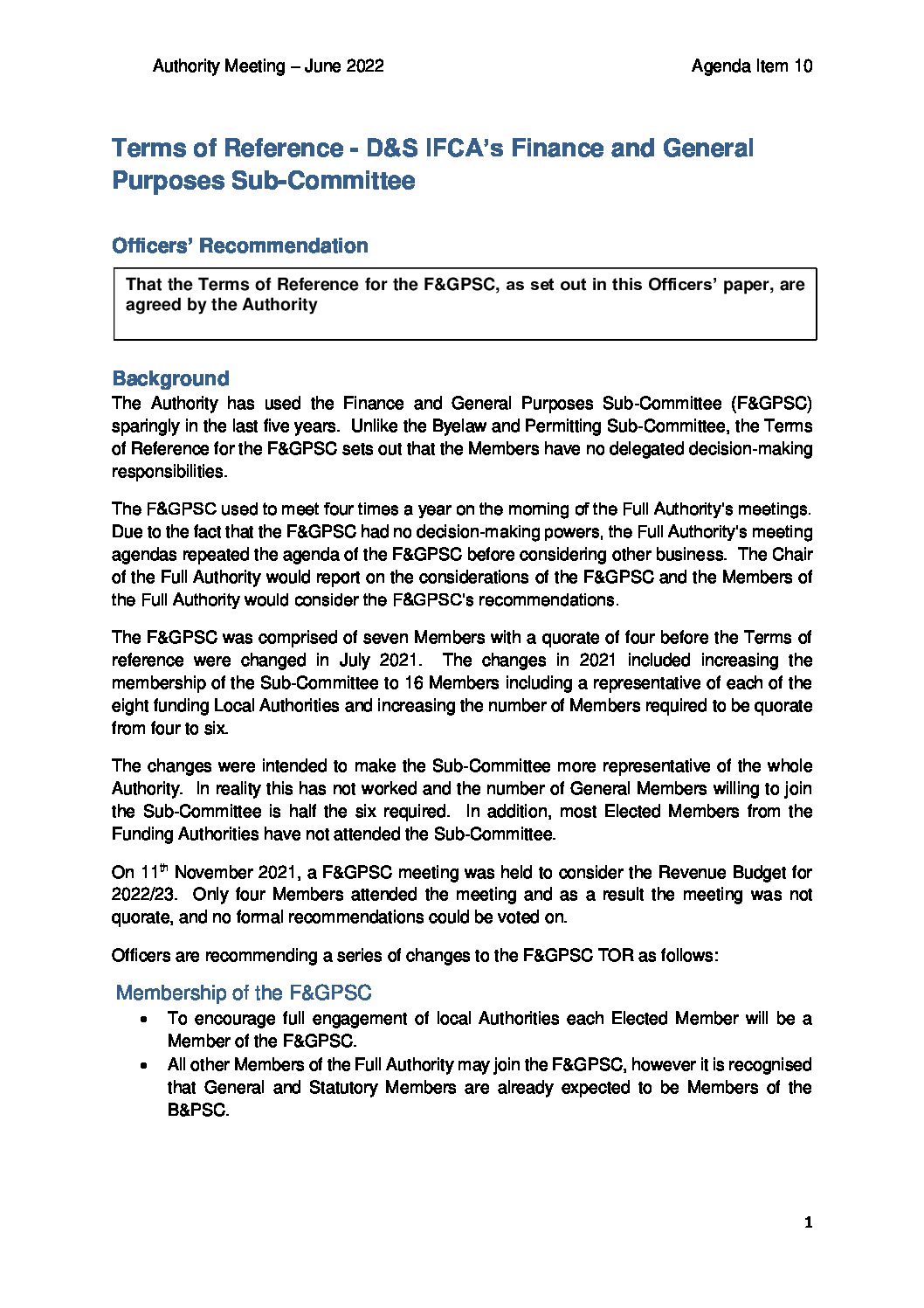 Authority Meeting – June 2022

Agenda Item 10

Terms of Reference - D&S IFCA's Finance and General Purposes Sub-Committee

Officers' Recommendation

That the Terms of Reference for the F&GPSC, as set out in this Officers' paper, are agreed by the Authority

Background

The Authority has used the Finance and General Purposes Sub-Committee (F&GPSC) sparingly in the last five years. Unlike the Byelaw and Permitting Sub-Committee, the Terms of Reference for the F&GPSC sets out that the Members have no delegated decision-making responsibilities.

The F&GPSC used to meet four times a year on the morning of the Full Authority's meetings. Due to the fact that the F&GPSC had no decision-making powers, the Full Authority's meeting agendas repeated the agenda of the F&GPSC before considering other business. The Chair of the Full Authority would report on the considerations of the F&GPSC and the Members of the Full Authority would consider the F&GPSC's recommendations.

The F&GPSC was comprised of seven Members with a quorate of four before the Terms of reference were changed in July 2021. The changes in 2021 included increasing the membership of the Sub-Committee to 16 Members including a representative of each of the eight funding Local Authorities and increasing the number of Members required to be quorate from four to six.

The changes were intended to make the Sub-Committee more representative of the whole Authority. In reality this has not worked and the number of General Members willing to join the Sub-Committee is half the six required. In addition, most Elected Members from the Funding Authorities have not attended the Sub-Committee.

On 11$^{th}$ November 2021, a F&GPSC meeting was held to consider the Revenue Budget for 2022/23. Only four Members attended the meeting and as a result the meeting was not quorate, and no formal recommendations could be voted on.

Officers are recommending a series of changes to the F&GPSC TOR as follows:

Membership of the F&GPSC

• To encourage full engagement of local Authorities each Elected Member will be a Member of the F&GPSC.
• All other Members of the Full Authority may join the F&GPSC, however it is recognised that General and Statutory Members are already expected to be Members of the B&PSC.

1